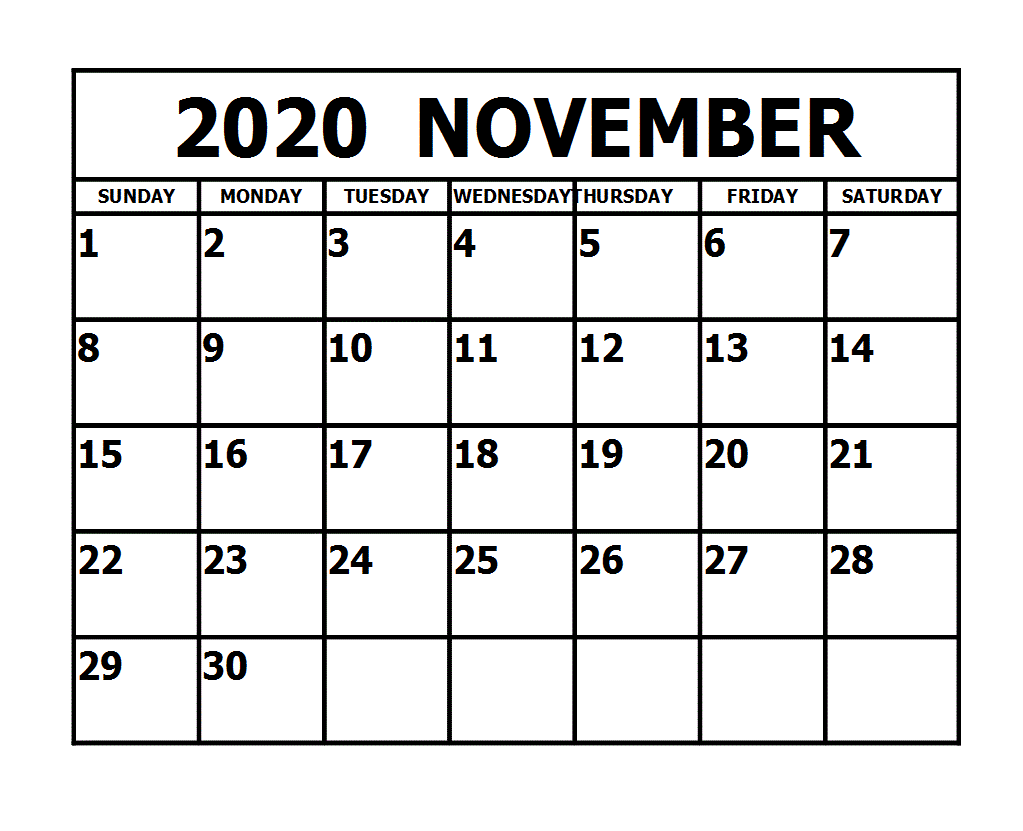 2020 NOVEMBER

| SUNDAY | MONDAY | TUESDAY | WEDNESDAY | THURSDAY | FRIDAY | SATURDAY |
|---|---|---|---|---|---|---|
| 1 | 2 | 3 | 4 | 5 | 6 | 7 |
| 8 | 9 | 10 | 11 | 12 | 13 | 14 |
| 15 | 16 | 17 | 18 | 19 | 20 | 21 |
| 22 | 23 | 24 | 25 | 26 | 27 | 28 |
| 29 | 30 | | | | | |